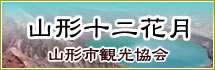 山形十二花月

山形市観光協会